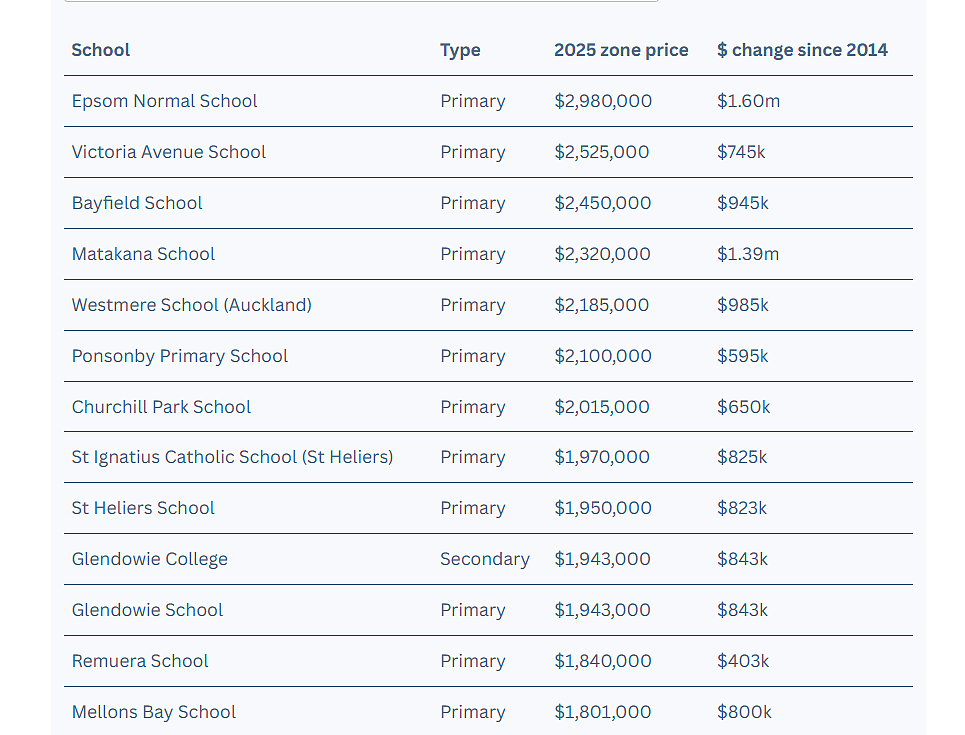 | School | Type | 2025 zone price | \$ change since 2014 |
|---|---|---|---|
| Epsom Normal School | Primary | \$2,980,000 | \$1.60m |
| Victoria Avenue School | Primary | \$2,525,000 | \$745k |
| Bayfield School | Primary | \$2,450,000 | \$945k |
| Matakana School | Primary | \$2,320,000 | \$1.39m |
| Westmere School (Auckland) | Primary | \$2,185,000 | \$985k |
| Ponsonby Primary School | Primary | \$2,100,000 | \$595k |
| Churchill Park School | Primary | \$2,015,000 | \$650k |
| St Ignatius Catholic School (St Heliers) | Primary | \$1,970,000 | \$825k |
| St Heliers School | Primary | \$1,950,000 | \$823k |
| Glendowie College | Secondary | \$1,943,000 | \$843k |
| Glendowie School | Primary | \$1,943,000 | \$843k |
| Remuera School | Primary | \$1,840,000 | \$403k |
| Mellons Bay School | Primary | \$1,801,000 | \$800k |